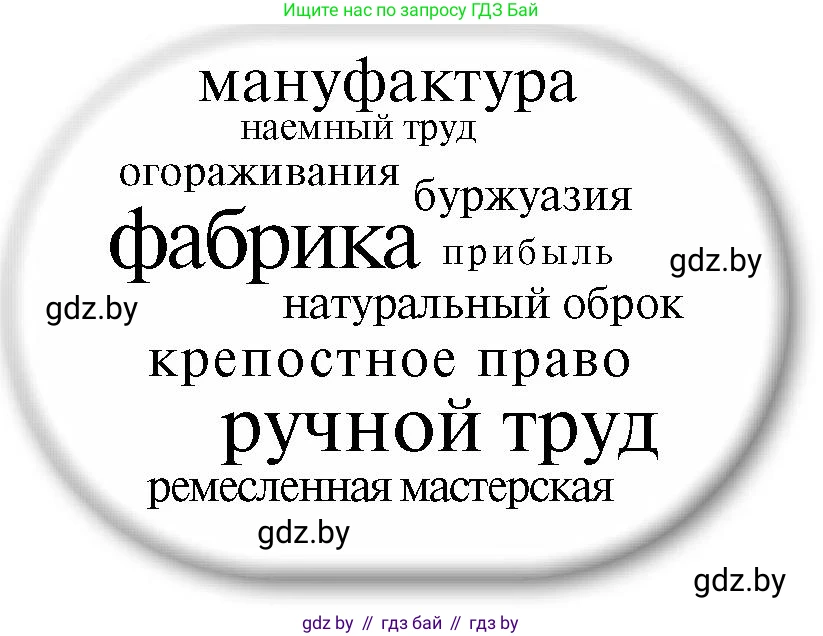 Ищите нас по запросу ГДЗ Бай

мануфактура
наемный труд
огораживания
буржуазия
фабрика
прибыль
gdz.by
gdz.by
натуральный оброк
крепостное право
ручной труд
ремесленная мастерская
gdz.by
gdz.by

gdz by // гдз бай // гдз by